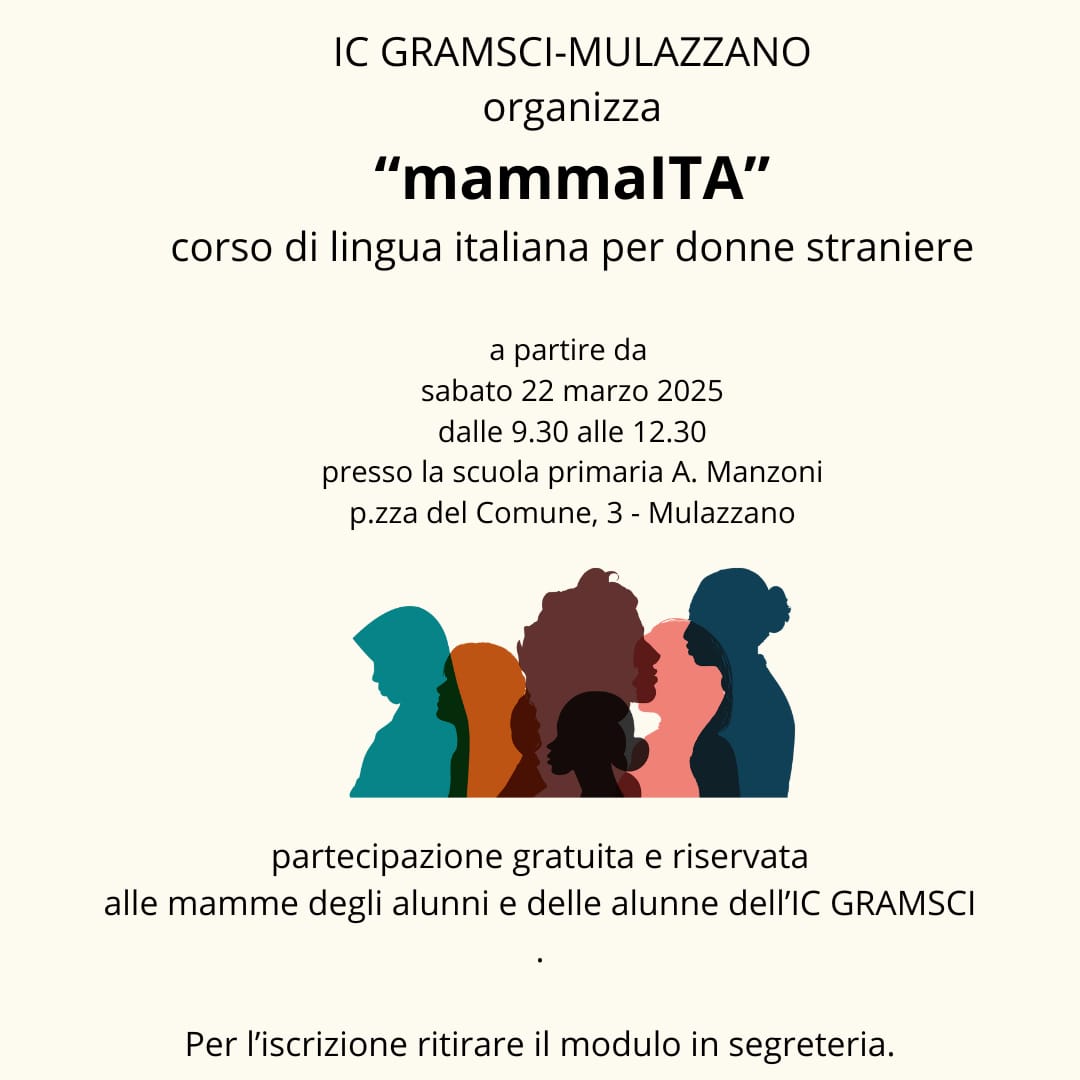 IC GRAMSCI-MULAZZANO
organizza
“mammaITA”
corso di lingua italiana per donne straniere

a partire da
sabato 22 marzo 2025
dalle 9.30 alle 12.30
presso la scuola primaria A. Manzoni
p.zza del Comune, 3 - Mulazzano

partecipazione gratuita e riservata
alle mamme degli alunni e delle alunne dell’IC GRAMSCI
.

Per l’iscrizione ritirare il modulo in segreteria.